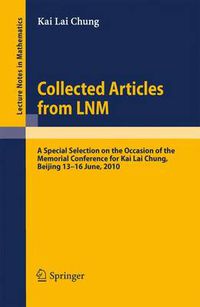 Lecture Notes in Mathematics

Kai Lai Chung

Collected Articles from LNM

A Special Selection on the Occasion of the Memorial Conference for Kai Lai Chung, Beijing 13–16 June, 2010

Springer